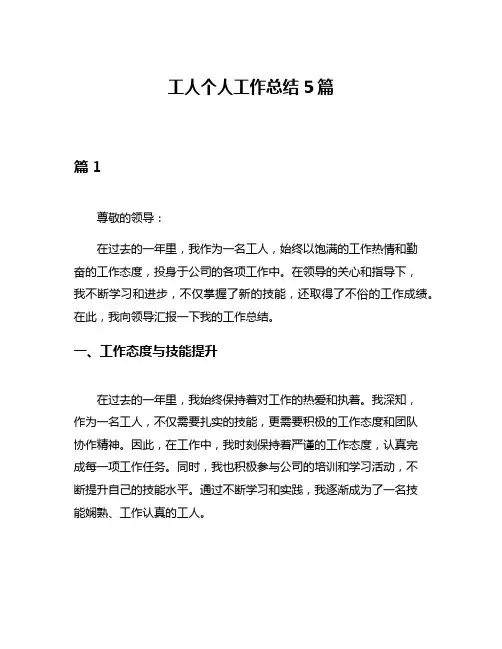 工人个人工作总结 5 篇

篇 1

尊敬的领导：

在过去的一年里，我作为一名工人，始终以饱满的工作热情和勤奋的工作态度，投身于公司的各项工作中。在领导的关心和指导下，我不断学习和进步，不仅掌握了新的技能，还取得了不俗的工作成绩。在此，我向领导汇报一下我的工作总结。

一、工作态度与技能提升

在过去的一年里，我始终保持着对工作的热爱和执着。我深知，作为一名工人，不仅需要扎实的技能，更需要积极的工作态度和团队协作精神。因此，在工作中，我时刻保持着严谨的工作态度，认真完成每一项工作任务。同时，我也积极参与公司的培训和学习活动，不断提升自己的技能水平。通过不断学习和实践，我逐渐成为了一名技能娴熟、工作认真的工人。